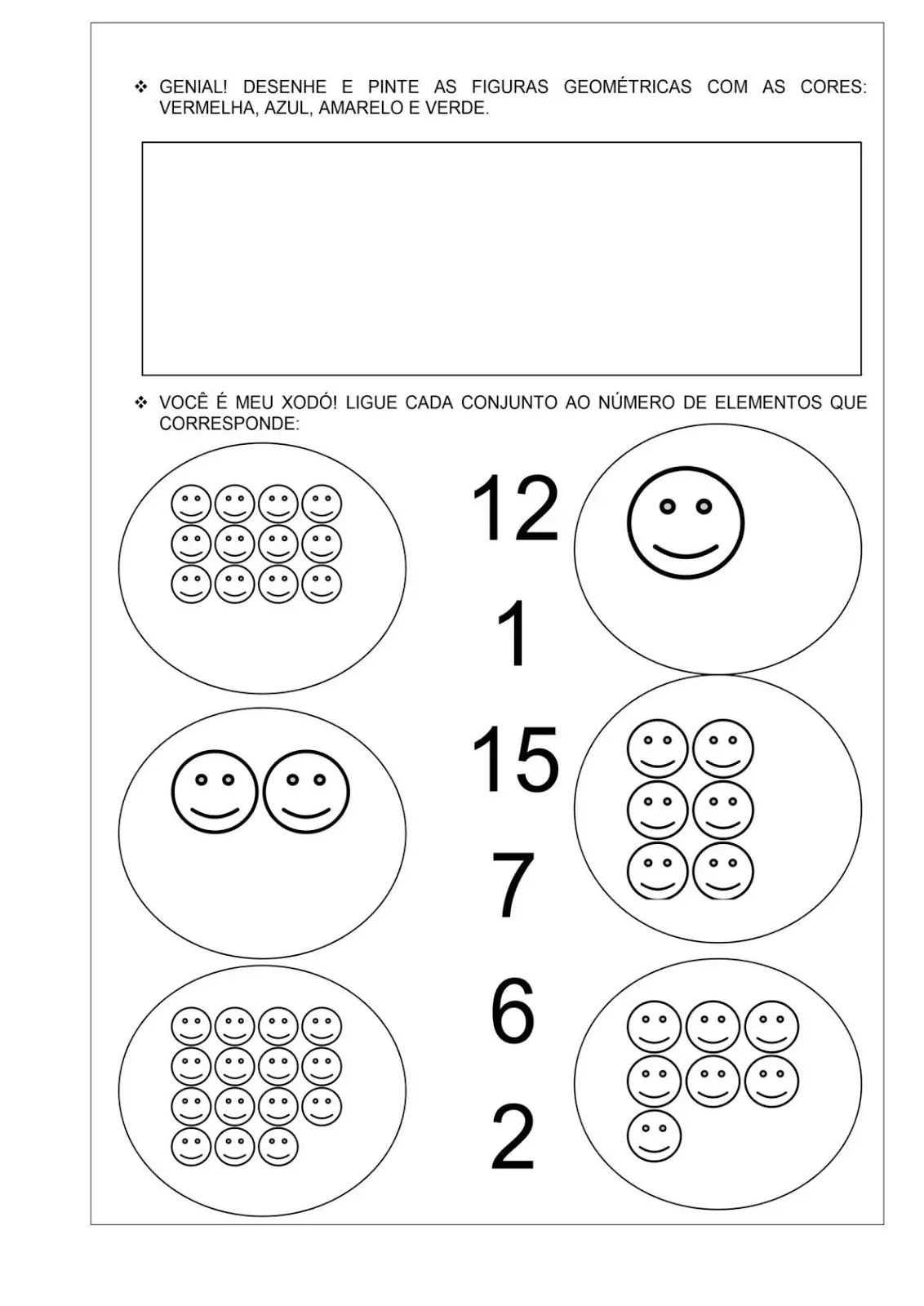 ❖ GENIAL! DESENHE E PINTE AS FIGURAS GEOMÉTRICAS COM AS CORES: VERMELHA, AZUL, AMARELO E VERDE.

❖ VOCÊ É MEU XODÓ! LIGUE CADA CONJUNTO AO NÚMERO DE ELEMENTOS QUE CORRESPONDE:

12

1

15

7

6

2